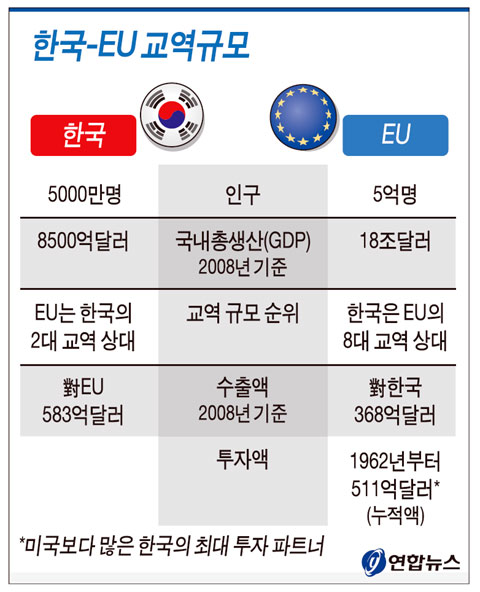 한국-EU 교역규모

| 한국 | | EU |
|---|---|---|
| 5000만명 | 인구 | 5억명 |
| 8500억달러 | 국내총생산(GDP) 2008년 기준 | 18조달러 |
| EU는 한국의 2대 교역 상대 | 교역 규모 순위 | 한국은 EU의 8대 교역 상대 |
| 對EU 583억달러 | 수출액 2008년 기준 | 對한국 368억달러 |
| | 투자액 | 1962년부터 511억달러* (누적액) |

*미국보다 많은 한국의 최대 투자 파트너

연합뉴스